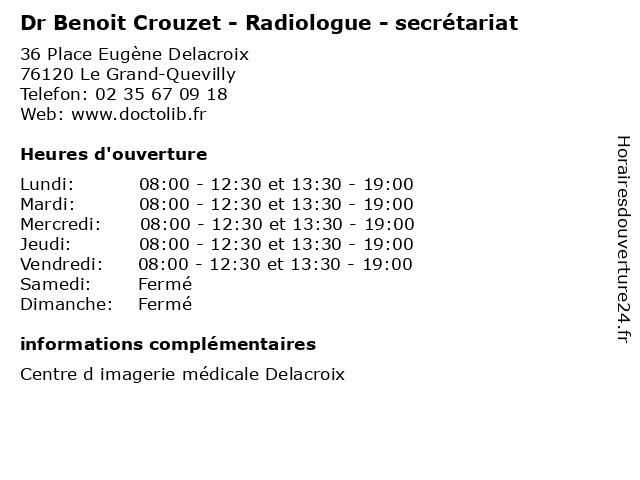 Dr Benoit Crouzet - Radiologue - secrétariat

36 Place Eugène Delacroix
76120 Le Grand-Quevilly
Telefon: 02 35 67 09 18
Web: www.doctolib.fr

Heures d'ouverture

Lundi: 08:00 - 12:30 et 13:30 - 19:00
Mardi: 08:00 - 12:30 et 13:30 - 19:00
Mercredi: 08:00 - 12:30 et 13:30 - 19:00
Jeudi: 08:00 - 12:30 et 13:30 - 19:00
Vendredi: 08:00 - 12:30 et 13:30 - 19:00
Samedi: Fermé
Dimanche: Fermé

informations complémentaires

Centre d imagerie médicale Delacroix

Horairesdouverture24.fr